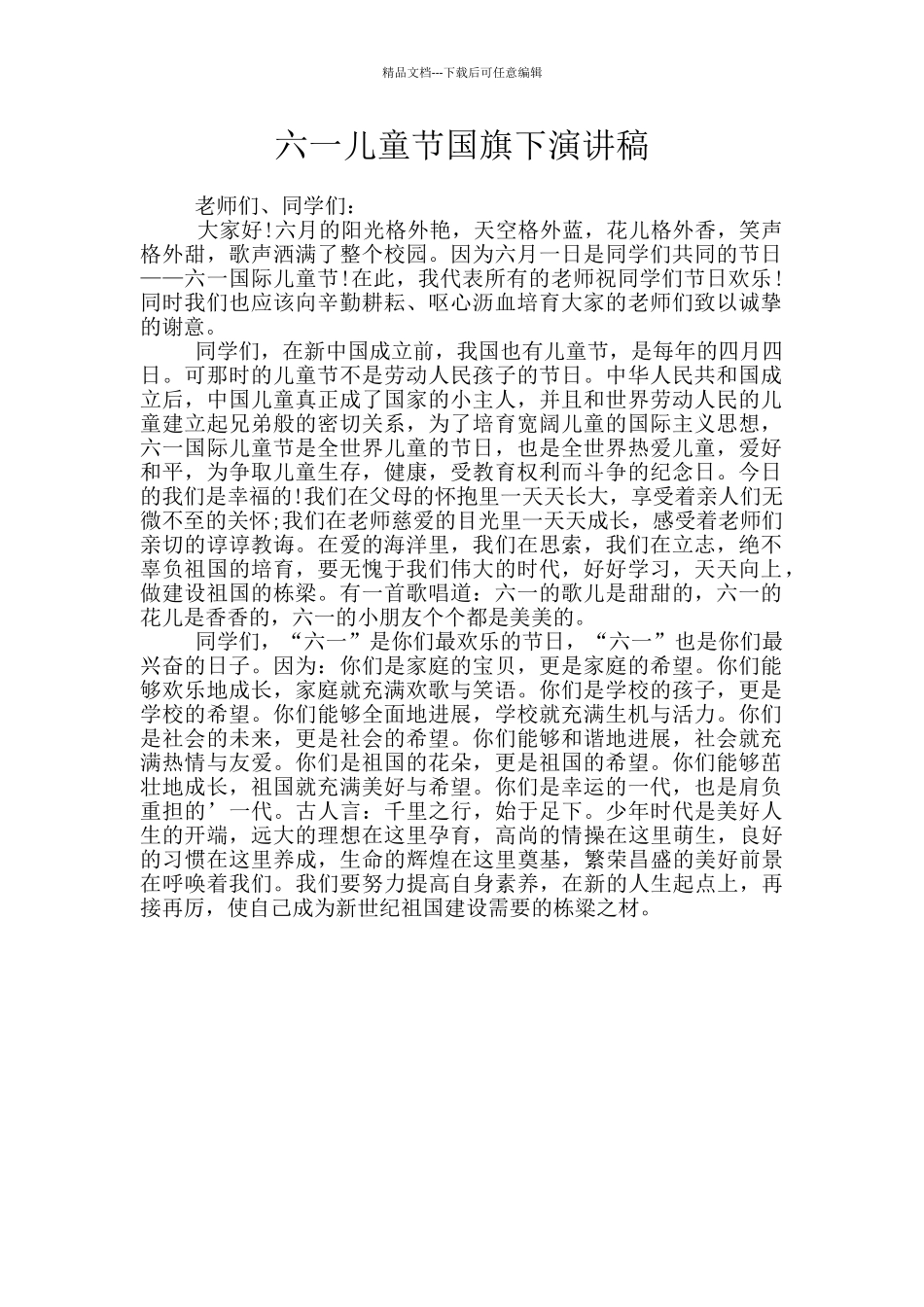 精品文档---下载后可任意编辑

六一儿童节国旗下演讲稿

老师们、同学们：

大家好！六月的阳光格外艳，天空格外蓝，花儿格外香，笑声格外甜，歌声洒满了整个校园。因为六月一日是同学们共同的节日——六一国际儿童节！在此，我代表所有的老师祝同学们节日欢乐！同时我们也应该向辛勤耕耘、呕心沥血培育大家的老师们致以诚挚的谢意。

同学们，在新中国成立前，我国也有儿童节，是每年的四月四日。可那时的儿童节不是劳动人民孩子的节日。中华人民共和国成立后，中国儿童真正成了国家的小主人，并且和世界劳动人民的儿童建立起兄弟般的密切关系，为了培育宽阔儿童的国际主义思想，六一国际儿童节是全世界儿童的节日，也是全世界热爱儿童，爱好和平，为争取儿童生存，健康，受教育权利而斗争的纪念日。今日的我们是幸福的！我们在父母的怀抱里一天天长大，享受着亲人们无微不至的关怀；我们在老师慈爱的目光里一天天成长，感受着老师们亲切的谆谆教诲。在爱的海洋里，我们在思索，我们在立志，绝不辜负祖国的培育，要无愧于我们伟大的时代，好好学习，天天向上，做建设祖国的栋梁。有一首歌唱道：六一的歌儿是甜甜的，六一的花儿是香香的，六一的小朋友个个都是美美的。

同学们，“六一”是你们最欢乐的节日，“六一”也是你们最兴奋的日子。因为：你们是家庭的宝贝，更是家庭的希望。你们能够欢乐地成长，家庭就充满欢歌与笑语。你们是学校的孩子，更是学校的希望。你们能够全面地进展，学校就充满生机与活力。你们是社会的未来，更是社会的希望。你们能够和谐地进展，社会就充满热情与友爱。你们是祖国的花朵，更是祖国的希望。你们能够茁壮地成长，祖国就充满美好与希望。你们是幸运的一代，也是肩负重担的’一代。古人言：千里之行，始于足下。少年时代是美好人生的开端，远大的理想在这里孕育，高尚的情操在这里萌生，良好的习惯在这里养成，生命的辉煌在这里奠基，繁荣昌盛的美好前景在呼唤着我们。我们要努力提高自身素养，在新的人生起点上，再接再厉，使自己成为新世纪祖国建设需要的栋梁之材。